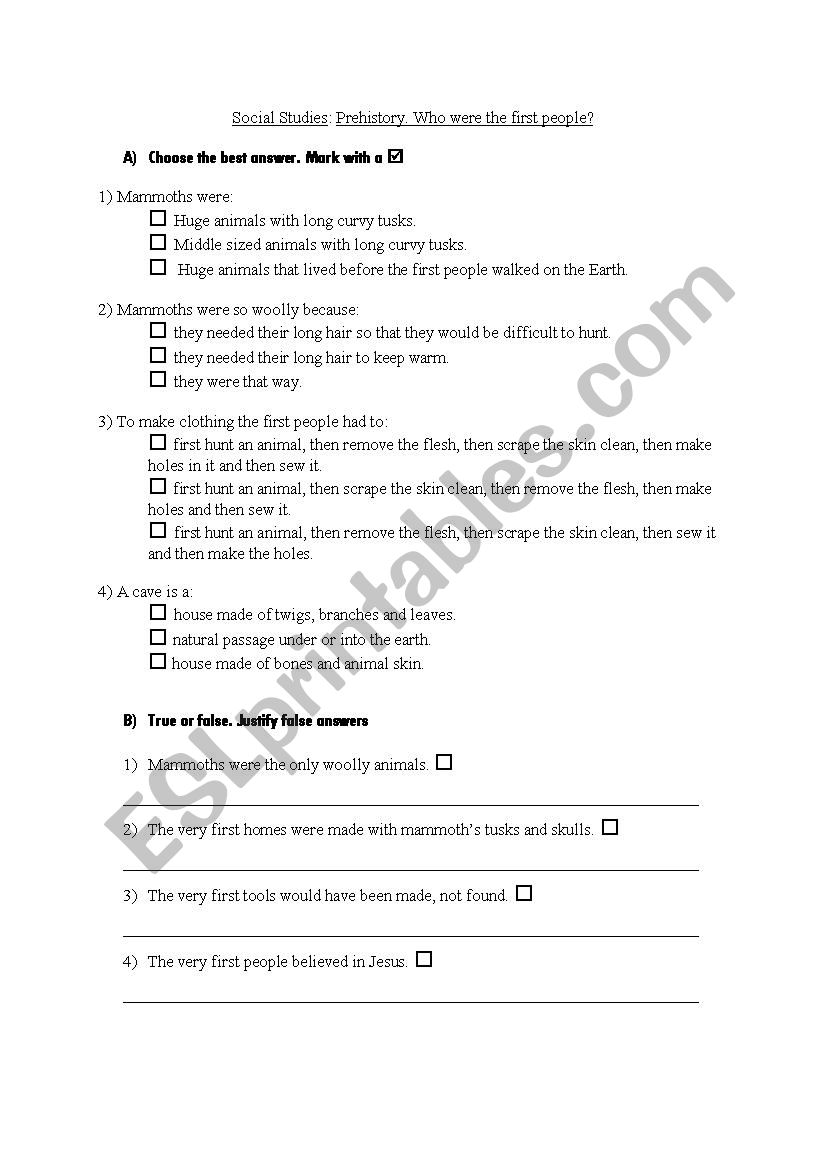 Social Studies: Prehistory. Who were the first people?

A) Choose the best answer. Mark with a ☑

1) Mammoths were:
☐ Huge animals with long curvy tusks.
☐ Middle sized animals with long curvy tusks.
☐ Huge animals that lived before the first people walked on the Earth.

2) Mammoths were so woolly because:
☐ they needed their long hair so that they would be difficult to hunt.
☐ they needed their long hair to keep warm.
☐ they were that way.

3) To make clothing the first people had to:
☐ first hunt an animal, then remove the flesh, then scrape the skin clean, then make holes in it and then sew it.
☐ first hunt an animal, then scrape the skin clean, then remove the flesh, then make holes and then sew it.
☐ first hunt an animal, then remove the flesh, then scrape the skin clean, then sew it and then make the holes.

4) A cave is a:
☐ house made of twigs, branches and leaves.
☐ natural passage under or into the earth.
☐ house made of bones and animal skin.

B) True or false. Justify false answers

1) Mammoths were the only woolly animals. ☐

2) The very first homes were made with mammoth's tusks and skulls. ☐

3) The very first tools would have been made, not found. ☐

4) The very first people believed in Jesus. ☐

ESLprintables.com